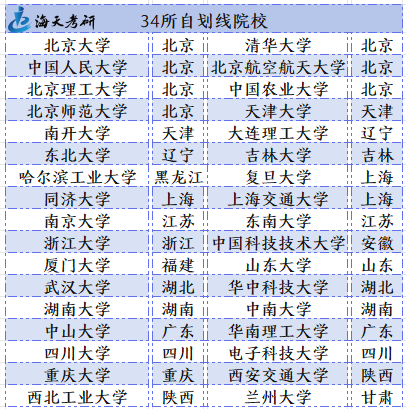 海天考研 34所自划线院校

| 北京大学 | 北京 | 清华大学 | 北京 |
|---|---|---|---|
| 中国人民大学 | 北京 | 北京航空航天大学 | 北京 |
| 北京理工大学 | 北京 | 中国农业大学 | 北京 |
| 北京师范大学 | 北京 | 天津大学 | 天津 |
| 南开大学 | 天津 | 大连理工大学 | 辽宁 |
| 东北大学 | 辽宁 | 吉林大学 | 吉林 |
| 哈尔滨工业大学 | 黑龙江 | 复旦大学 | 上海 |
| 同济大学 | 上海 | 上海交通大学 | 上海 |
| 南京大学 | 江苏 | 东南大学 | 江苏 |
| 浙江大学 | 浙江 | 中国科技技术大学 | 安徽 |
| 厦门大学 | 福建 | 山东大学 | 山东 |
| 武汉大学 | 湖北 | 华中科技大学 | 湖北 |
| 湖南大学 | 湖南 | 中南大学 | 湖南 |
| 中山大学 | 广东 | 华南理工大学 | 广东 |
| 四川大学 | 四川 | 电子科技大学 | 四川 |
| 重庆大学 | 重庆 | 西安交通大学 | 陕西 |
| 西北工业大学 | 陕西 | 兰州大学 | 甘肃 |